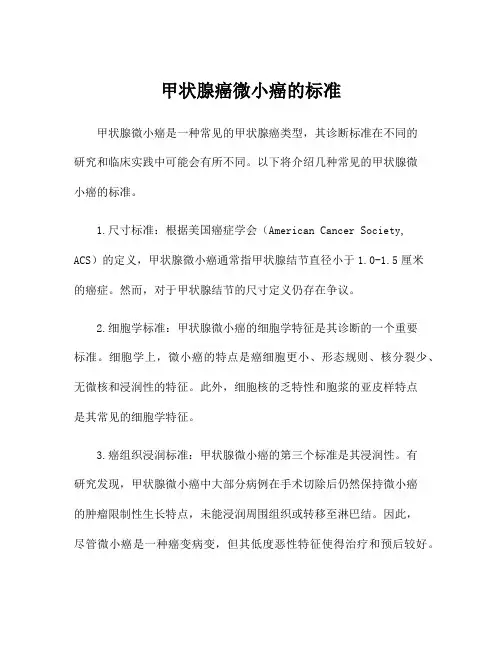 甲状腺癌微小癌的标准

甲状腺微小癌是一种常见的甲状腺癌类型，其诊断标准在不同的研究和临床实践中可能会有所不同。以下将介绍几种常见的甲状腺微小癌的标准。

1.尺寸标准：根据美国癌症学会（American Cancer Society, ACS）的定义，甲状腺微小癌通常指甲状腺结节直径小于1.0-1.5厘米的癌症。然而，对于甲状腺结节的尺寸定义仍存在争议。

2.细胞学标准：甲状腺微小癌的细胞学特征是其诊断的一个重要标准。细胞学上，微小癌的特点是癌细胞更小、形态规则、核分裂少、无微核和浸润性的特征。此外，细胞核的乏特性和胞浆的亚皮样特点是其常见的细胞学特征。

3.癌组织浸润标准：甲状腺微小癌的第三个标准是其浸润性。有研究发现，甲状腺微小癌中大部分病例在手术切除后仍然保持微小癌的肿瘤限制性生长特点，未能浸润周围组织或转移至淋巴结。因此，尽管微小癌是一种癌变病变，但其低度恶性特征使得治疗和预后较好。